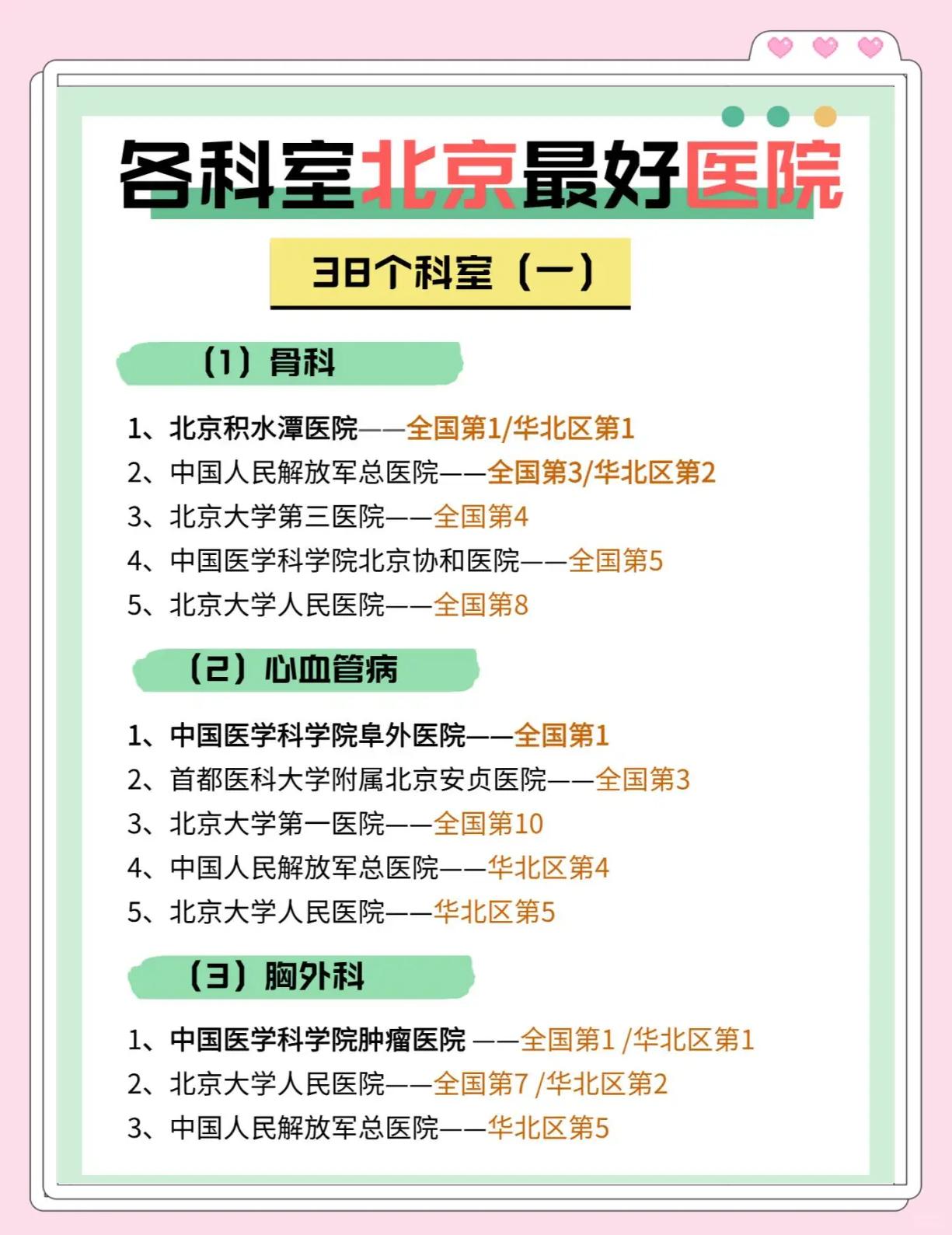 各科室北京最好医院

38个科室（一）

（1）骨科

1、北京积水潭医院——全国第1/华北区第1
2、中国人民解放军总医院——全国第3/华北区第2
3、北京大学第三医院——全国第4
4、中国医学科学院北京协和医院——全国第5
5、北京大学人民医院——全国第8

（2）心血管病

1、中国医学科学院阜外医院——全国第1
2、首都医科大学附属北京安贞医院——全国第3
3、北京大学第一医院——全国第10
4、中国人民解放军总医院——华北区第4
5、北京大学人民医院——华北区第5

（3）胸外科

1、中国医学科学院肿瘤医院 ——全国第1 /华北区第1
2、北京大学人民医院——全国第7 /华北区第2
3、中国人民解放军总医院——华北区第5